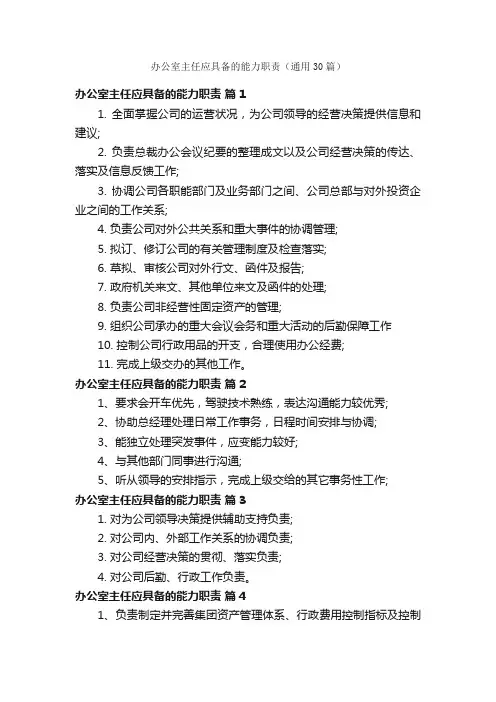 办公室主任应具备的能力职责（通用30篇）

办公室主任应具备的能力职责 篇1

1. 全面掌握公司的运营状况，为公司领导的经营决策提供信息和建议;

2. 负责总裁办公会议纪要的整理成文以及公司经营决策的传达、落实及信息反馈工作;

3. 协调公司各职能部门及业务部门之间、公司总部与对外投资企业之间的工作关系;

4. 负责公司对外公共关系和重大事件的协调管理;

5. 拟订、修订公司的有关管理制度及检查落实;

6. 草拟、审核公司对外行文、函件及报告;

7. 政府机关来文、其他单位来文及函件的处理;

8. 负责公司非经营性固定资产的管理;

9. 组织公司承办的重大会议会务和重大活动的后勤保障工作

10. 控制公司行政用品的开支，合理使用办公经费;

11. 完成上级交办的其他工作。

办公室主任应具备的能力职责 篇2

1、要求会开车优先，驾驶技术熟练，表达沟通能力较优秀;

2、协助总经理处理日常工作事务，日程时间安排与协调;

3、能独立处理突发事件，应变能力较好;

4、与其他部门同事进行沟通;

5、听从领导的安排指示，完成上级交给的其它事务性工作;

办公室主任应具备的能力职责 篇3

1. 对为公司领导决策提供辅助支持负责;

2. 对公司内、外部工作关系的协调负责;

3. 对公司经营决策的贯彻、落实负责;

4. 对公司后勤、行政工作负责。

办公室主任应具备的能力职责 篇4

1、负责制定并完善集团资产管理体系、行政费用控制指标及控制